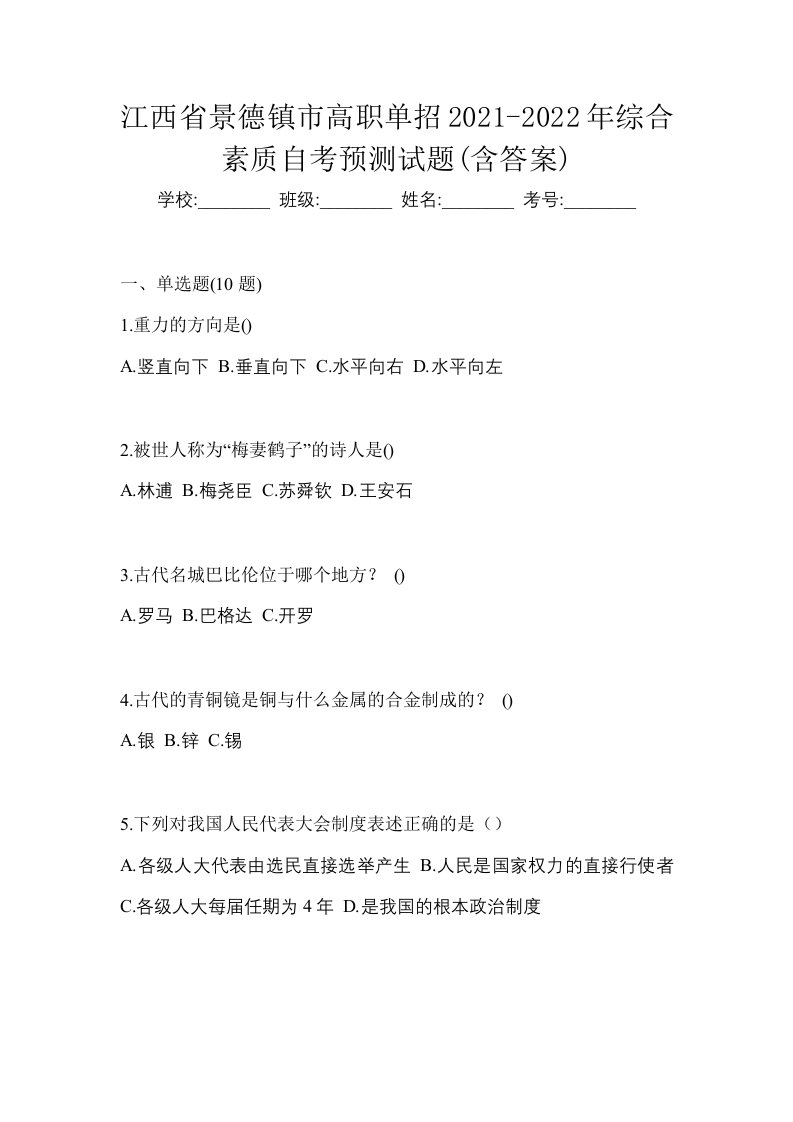 江西省景德镇市高职单招2021-2022年综合素质自考预测试题(含答案)

学校:________ 班级:________ 姓名:________ 考号:________

一、单选题(10 题)

1.重力的方向是()

A.竖直向下 B.垂直向下 C.水平向右 D.水平向左

2.被世人称为“梅妻鹤子”的诗人是()

A.林逋 B.梅尧臣 C.苏舜钦 D.王安石

3.古代名城巴比伦位于哪个地方？ ()

A.罗马 B.巴格达 C.开罗

4.古代的青铜镜是铜与什么金属的合金制成的？ ()

A.银 B.锌 C.锡

5.下列对我国人民代表大会制度表述正确的是（）

A.各级人大代表由选民直接选举产生 B.人民是国家权力的直接行使者 C.各级人大每届任期为 4 年 D.是我国的根本政治制度